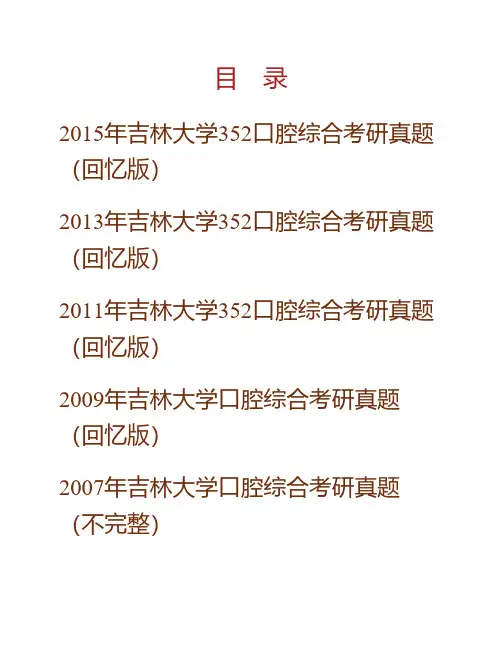 目 录

2015年吉林大学352口腔综合考研真题（回忆版）

2013年吉林大学352口腔综合考研真题（回忆版）

2011年吉林大学352口腔综合考研真题（回忆版）

2009年吉林大学口腔综合考研真题（回忆版）

2007年吉林大学口腔综合考研真题（不完整）